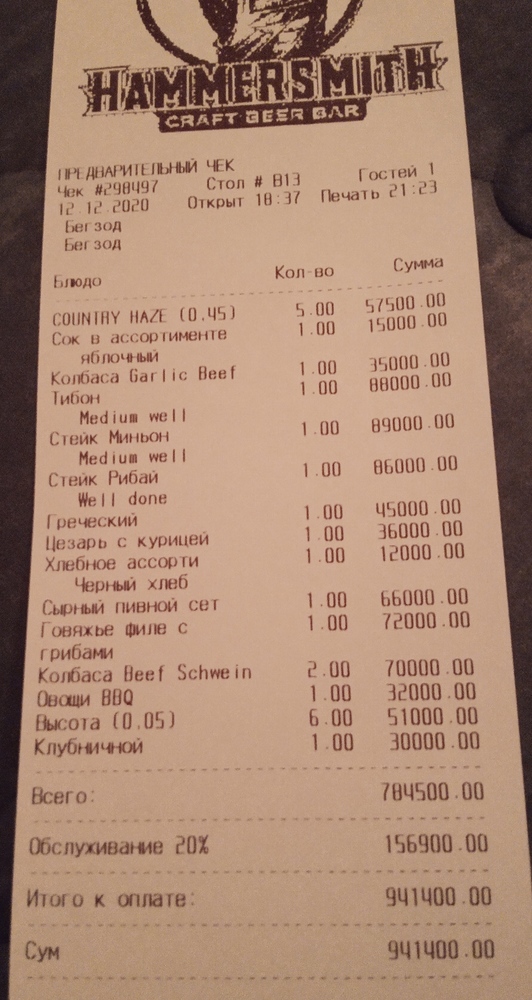 HAMMERSMITH
CRAFT BEER BAR

ПРЕДВАРИТЕЛЬНЫЙ ЧЕК
Чек #298497 Стол # В13 Гостей 1
12.12.2020 Открыт 18:37 Печать 21:23
Бегзод
Бегзод

| Блюдо | Кол-во | Сумма |
|---|---|---|
| COUNTRY HAZE (0.45) | 5.00 | 57500.00 |
| Сок в ассортименте яблочный | 1.00 | 15000.00 |
| Колбаса Garlic Beef | 1.00 | 35000.00 |
| Тибон Medium well | 1.00 | 88000.00 |
| Стейк Миньон Medium well | 1.00 | 89000.00 |
| Стейк Рибай Well done | 1.00 | 86000.00 |
| Греческий | 1.00 | 45000.00 |
| Цезарь с курицей | 1.00 | 36000.00 |
| Хлебное ассорти Черный хлеб | 1.00 | 12000.00 |
| Сырный пивной сет | 1.00 | 66000.00 |
| Говяжье филе с грибами | 1.00 | 72000.00 |
| Колбаса Beef Schwein | 2.00 | 70000.00 |
| Овощи BBQ | 1.00 | 32000.00 |
| Высота (0.05) | 6.00 | 51000.00 |
| Клубничной | 1.00 | 30000.00 |

Всего: 784500.00

Обслуживание 20% 156900.00

Итого к оплате: 941400.00

Сум 941400.00